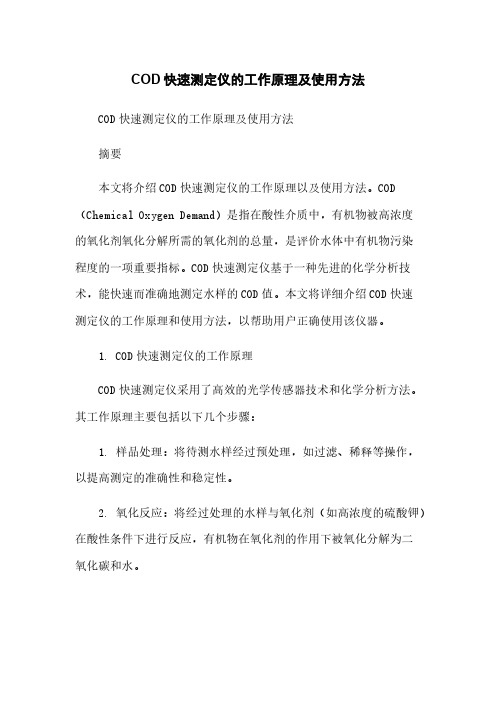 COD快速测定仪的工作原理及使用方法

COD快速测定仪的工作原理及使用方法

摘要

本文将介绍COD快速测定仪的工作原理以及使用方法。COD（Chemical Oxygen Demand）是指在酸性介质中，有机物被高浓度的氧化剂氧化分解所需的氧化剂的总量，是评价水体中有机物污染程度的一项重要指标。COD快速测定仪基于一种先进的化学分析技术，能快速而准确地测定水样的COD值。本文将详细介绍COD快速测定仪的工作原理和使用方法，以帮助用户正确使用该仪器。

1. COD快速测定仪的工作原理

COD快速测定仪采用了高效的光学传感器技术和化学分析方法。其工作原理主要包括以下几个步骤：

1. 样品处理：将待测水样经过预处理，如过滤、稀释等操作，以提高测定的准确性和稳定性。

2. 氧化反应：将经过处理的水样与氧化剂（如高浓度的硫酸钾）在酸性条件下进行反应，有机物在氧化剂的作用下被氧化分解为二氧化碳和水。